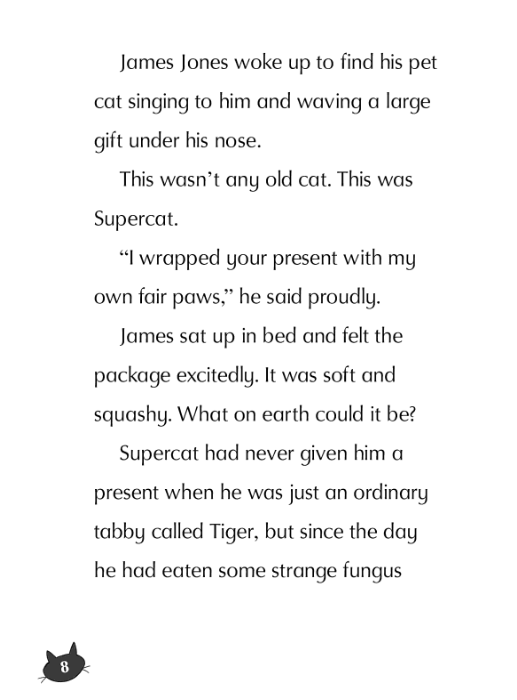 James Jones woke up to find his pet cat singing to him and waving a large gift under his nose.

This wasn't any old cat. This was Supercat.

"I wrapped your present with my own fair paws," he said proudly.

James sat up in bed and felt the package excitedly. It was soft and squashy. What on earth could it be?

Supercat had never given him a present when he was just an ordinary tabby called Tiger, but since the day he had eaten some strange fungus

8